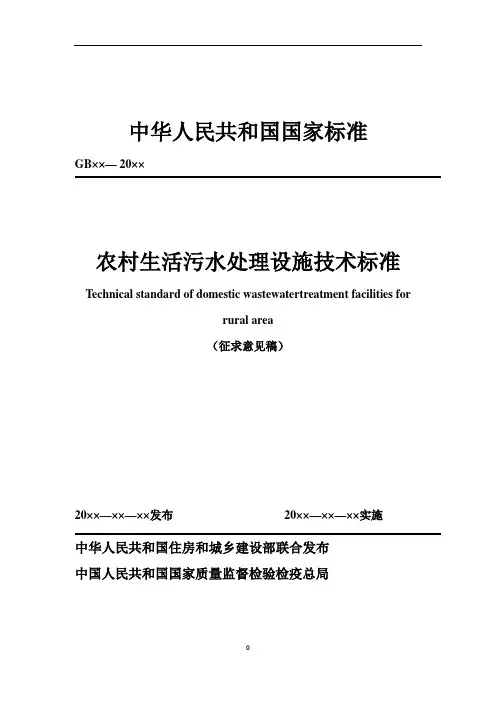 中华人民共和国国家标准

GB××— 20××

农村生活污水处理设施技术标准

Technical standard of domestic wastewatertreatment facilities for rural area

（征求意见稿）

20××—××—××发布 20××—××—××实施

中华人民共和国住房和城乡建设部联合发布

中国人民共和国国家质量监督检验检疫总局

0